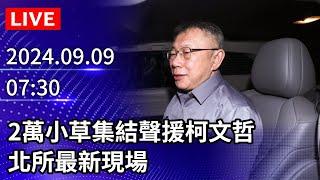 LIVE

2024.09.09

07:30

2萬小草集結聲援柯文哲
北所最新現場